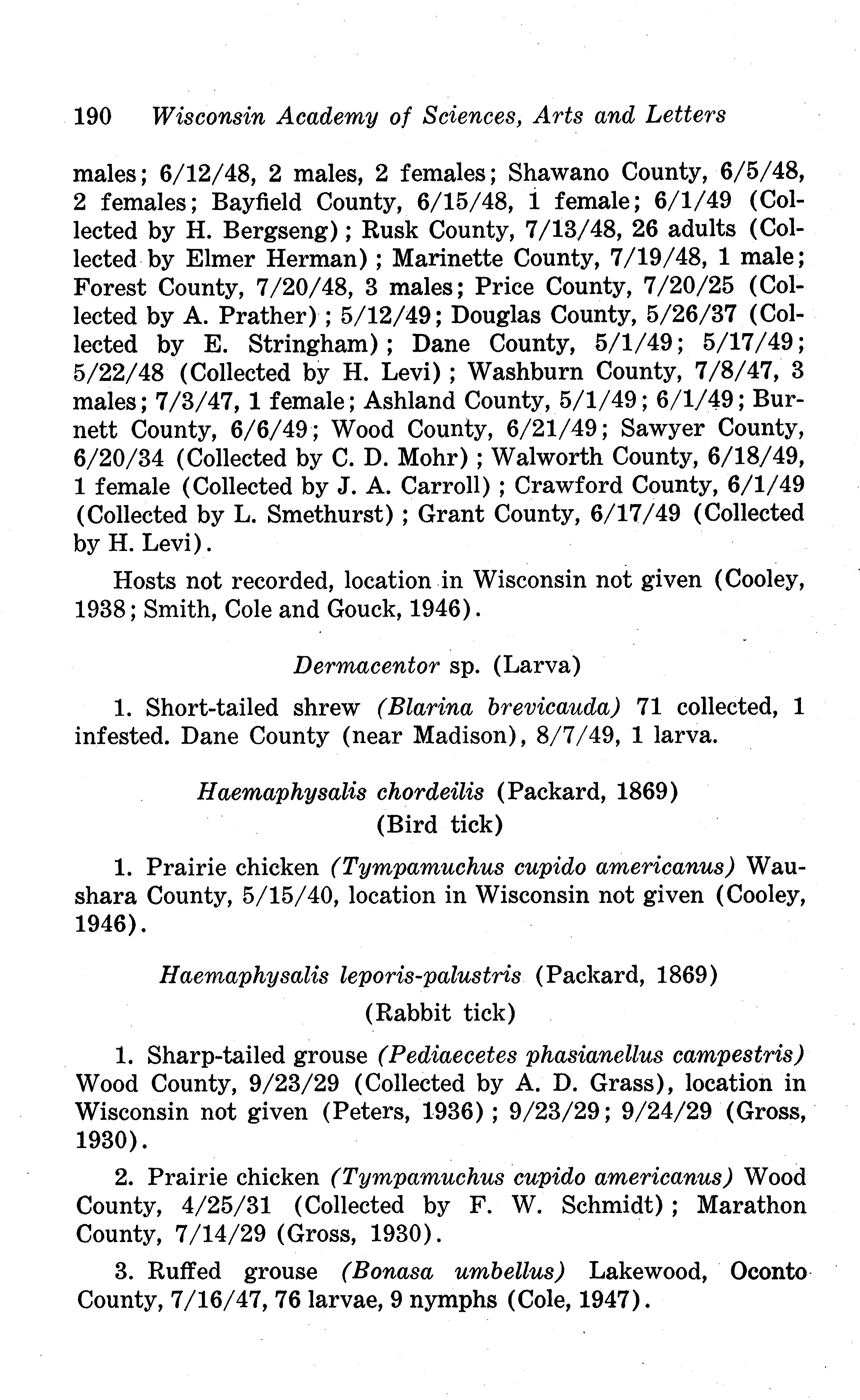 190 Wisconsin Academy of Sciences, Arts and Letters

males; 6/12/48, 2 males, 2 females; Shawano County, 6/5/48, 2 females; Bayfield County, 6/15/48, 1 female; 6/1/49 (Collected by H. Bergseng); Rusk County, 7/13/48, 26 adults (Collected by Elmer Herman); Marinette County, 7/19/48, 1 male; Forest County, 7/20/48, 3 males; Price County, 7/20/25 (Collected by A. Prather); 5/12/49; Douglas County, 5/26/37 (Collected by E. Stringham); Dane County, 5/1/49; 5/17/49; 5/22/48 (Collected by H. Levi); Washburn County, 7/8/47, 3 males; 7/3/47, 1 female; Ashland County, 5/1/49; 6/1/49; Burnett County, 6/6/49; Wood County, 6/21/49; Sawyer County, 6/20/34 (Collected by C. D. Mohr); Walworth County, 6/18/49, 1 female (Collected by J. A. Carroll); Crawford County, 6/1/49 (Collected by L. Smethurst); Grant County, 6/17/49 (Collected by H. Levi).

Hosts not recorded, location in Wisconsin not given (Cooley, 1938; Smith, Cole and Gouck, 1946).

Dermacentor sp. (Larva)

1. Short-tailed shrew (Blarina brevicauda) 71 collected, 1 infested. Dane County (near Madison), 8/7/49, 1 larva.

Haemaphysalis chordeilis (Packard, 1869)
(Bird tick)

1. Prairie chicken (Tympamuchus cupido americanus) Waushara County, 5/15/40, location in Wisconsin not given (Cooley, 1946).

Haemaphysalis leporis-palustris (Packard, 1869)
(Rabbit tick)

1. Sharp-tailed grouse (Pediaecetes phasianellus campestris) Wood County, 9/23/29 (Collected by A. D. Grass), location in Wisconsin not given (Peters, 1936); 9/23/29; 9/24/29 (Gross, 1930).

2. Prairie chicken (Tympamuchus cupido americanus) Wood County, 4/25/31 (Collected by F. W. Schmidt); Marathon County, 7/14/29 (Gross, 1930).

3. Ruffed grouse (Bonasa umbellus) Lakewood, Oconto County, 7/16/47, 76 larvae, 9 nymphs (Cole, 1947).